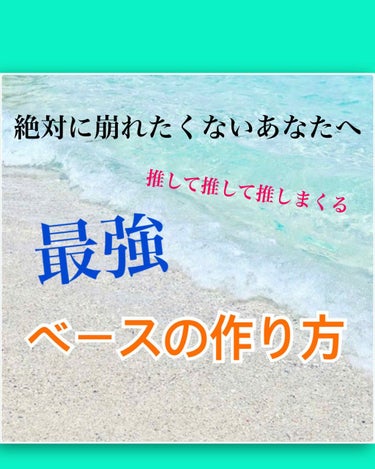 絶対に崩れたくないあなたへ

推して推して推しまくる

最強

ベースの作り方